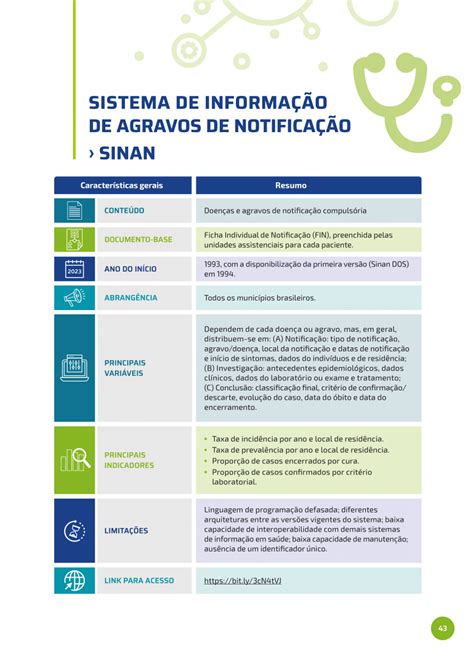 SISTEMA DE INFORMAÇÃO DE AGRAVOS DE NOTIFICAÇÃO › SINAN

| Características gerais | Resumo |
|---|---|
| CONTEÚDO | Doenças e agravos de notificação compulsória |
| DOCUMENTO-BASE | Ficha Individual de Notificação (FIN), preenchida pelas unidades assistenciais para cada paciente. |
| 2023 ANO DO INÍCIO | 1993, com a disponibilização da primeira versão (Sinan DOS) em 1994. |
| ABRANGÊNCIA | Todos os municípios brasileiros. |
| PRINCIPAIS VARIÁVEIS | Dependem de cada doença ou agravo, mas, em geral, distribuem-se em: (A) Notificação: tipo de notificação, agravo/doença, local da notificação e datas de notificação e início de sintomas, dados do indivíduos e de residência; (B) Investigação: antecedentes epidemiológicos, dados clínicos, dados do laboratório ou exame e tratamento; (C) Conclusão: classificação final, critério de confirmação/descarte, evolução do caso, data do óbito e data do encerramento. |
| PRINCIPAIS INDICADORES | • Taxa de incidência por ano e local de residência. • Taxa de prevalência por ano e local de residência. • Proporção de casos encerrados por cura. • Proporção de casos confirmados por critério laboratorial. |
| LIMITAÇÕES | Linguagem de programação defasada; diferentes arquiteturas entre as versões vigentes do sistema; baixa capacidade de interoperabilidade com demais sistemas de informação em saúde; baixa capacidade de manutenção; ausência de um identificador único. |
| LINK PARA ACESSO | https://bit.ly/3cN4tVJ |

43